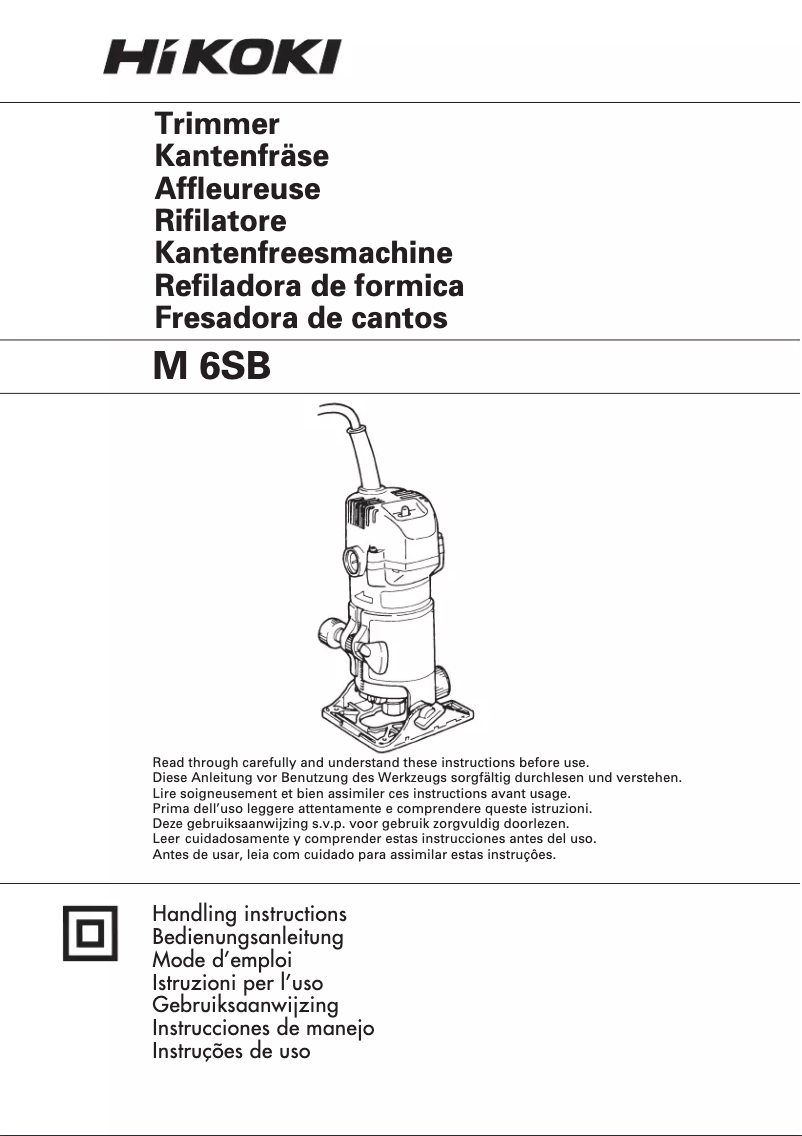 HiKOKI

Trimmer
Kantenfräse
Affleureuse
Rifilatore
Kantenfreesmachine
Refiladora de formica
Fresadora de cantos

M 6SB

Read through carefully and understand these instructions before use.
Diese Anleitung vor Benutzung des Werkzeugs sorgfältig durchlesen und verstehen.
Lire soigneusement et bien assimiler ces instructions avant usage.
Prima dell'uso leggere attentamente e comprendere queste istruzioni.
Deze gebruiksaanwijzing s.v.p. voor gebruik zorgvuldig doorlezen.
Leer cuidadosamente y comprender estas instrucciones antes del uso.
Antes de usar, leia com cuidado para assimilar estas instruções.

Handling instructions
Bedienungsanleitung
Mode d'emploi
Istruzioni per l'uso
Gebruiksaanwijzing
Instrucciones de manejo
Instruções de uso